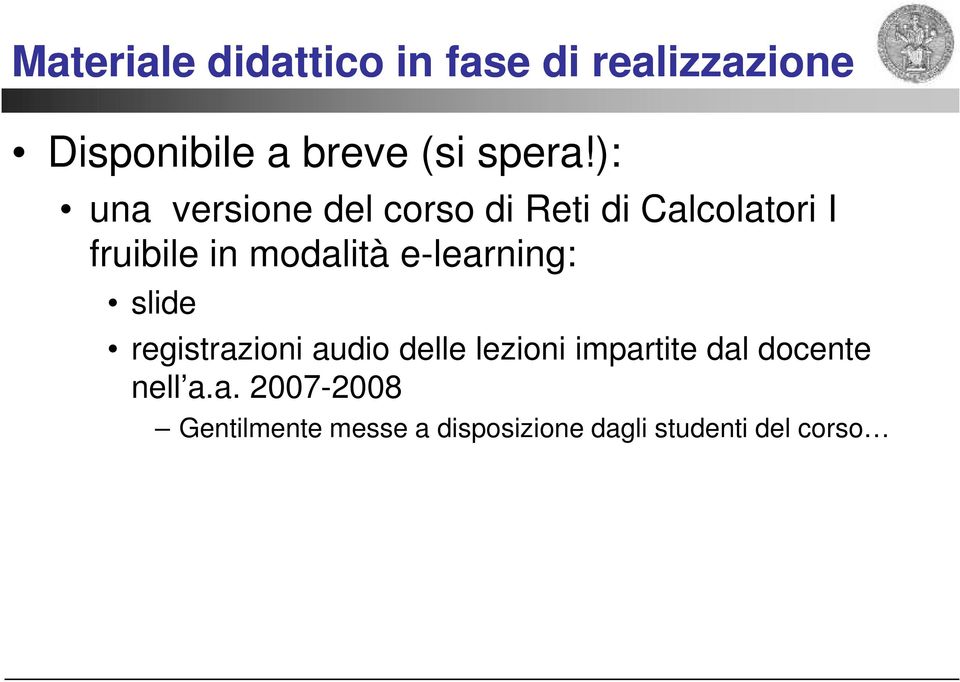 Materiale didattico in fase di realizzazione

• Disponibile a breve (si spera!):

• una versione del corso di Reti di Calcolatori I fruibile in modalità e-learning:

• slide

• registrazioni audio delle lezioni impartite dal docente nell’a.a. 2007-2008

– Gentilmente messe a disposizione dagli studenti del corso…